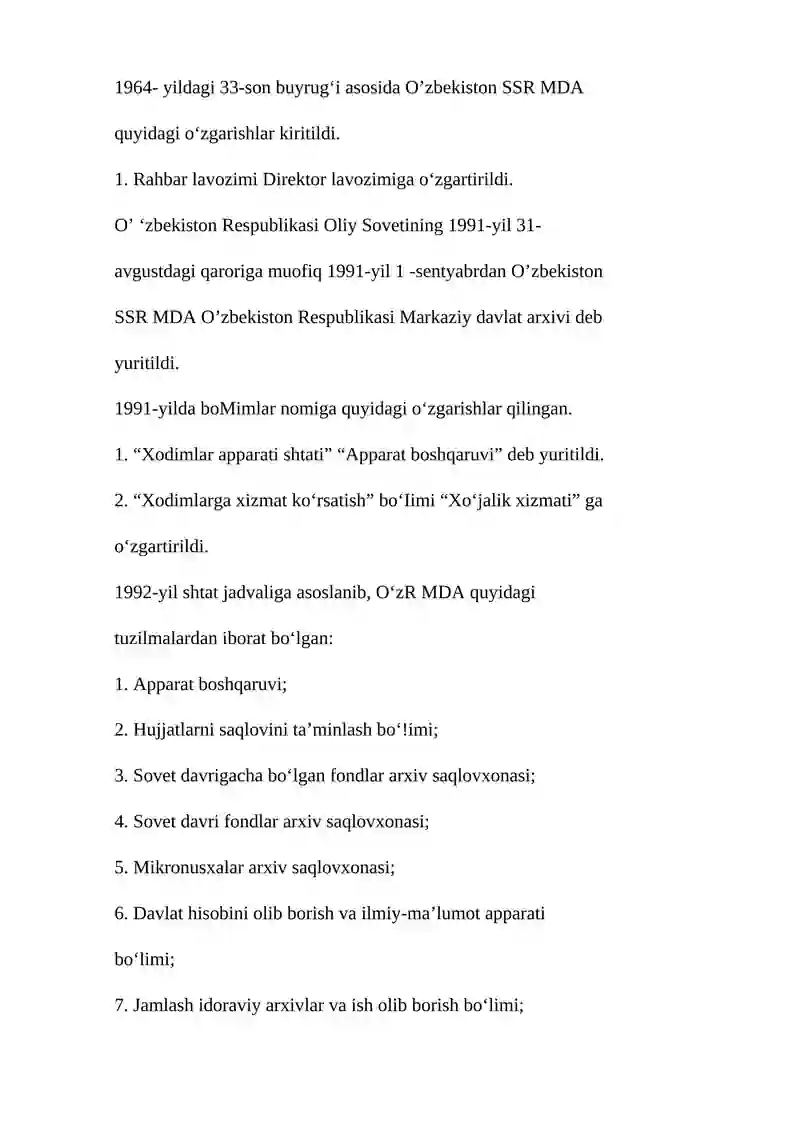 1964- yildagi 33-son buyrug‘i asosida O’zbekiston SSR MDA quyidagi o‘zgarishlar kiritildi.

1. Rahbar lavozimi Direktor lavozimiga o‘zgartirildi.

O’ ‘zbekiston Respublikasi Oliy Sovetining 1991-yil 31-avgustdagi qaroriga muofiq 1991-yil 1 -sentyabrdan O’zbekiston SSR MDA O’zbekiston Respublikasi Markaziy davlat arxivi deb yuritildi.

1991-yilda boMimlar nomiga quyidagi o‘zgarishlar qilingan.

1. “Xodimlar apparati shtati” “Apparat boshqaruvi” deb yuritildi.

2. “Xodimlarga xizmat ko‘rsatish” bo‘Iimi “Xo‘jalik xizmati” ga o‘zgartirildi.

1992-yil shtat jadvaliga asoslanib, O‘zR MDA quyidagi tuzilmalardan iborat bo‘lgan:

1. Apparat boshqaruvi;

2. Hujjatlarni saqlovini ta’minlash bo‘!imi;

3. Sovet davrigacha bo‘lgan fondlar arxiv saqlovxonasi;

4. Sovet davri fondlar arxiv saqlovxonasi;

5. Mikronusxalar arxiv saqlovxonasi;

6. Davlat hisobini olib borish va ilmiy-ma’lumot apparati bo‘limi;

7. Jamlash idoraviy arxivlar va ish olib borish bo‘limi;